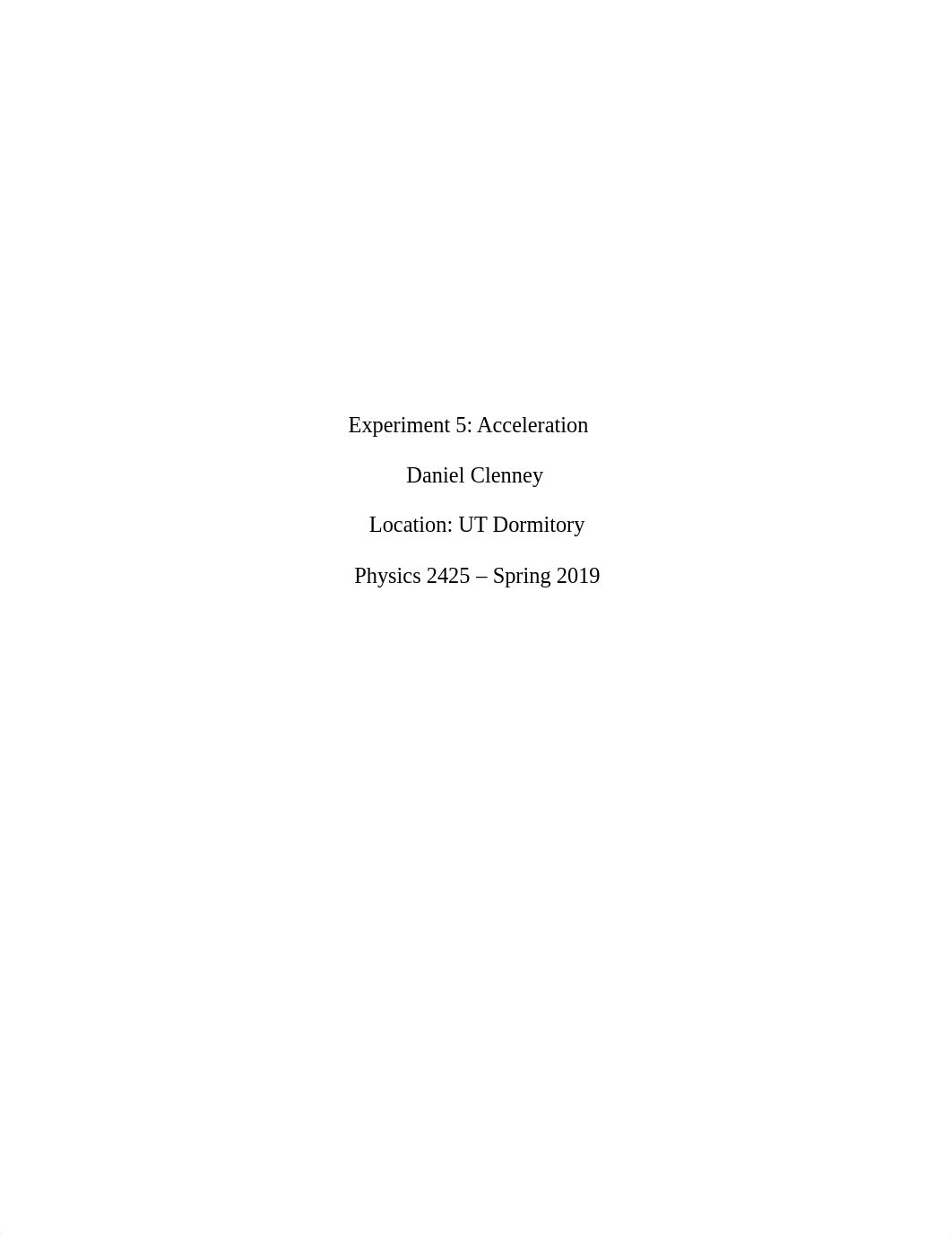 Experiment 5: Acceleration

Daniel Clenney

Location: UT Dormitory

Physics 2425 – Spring 2019